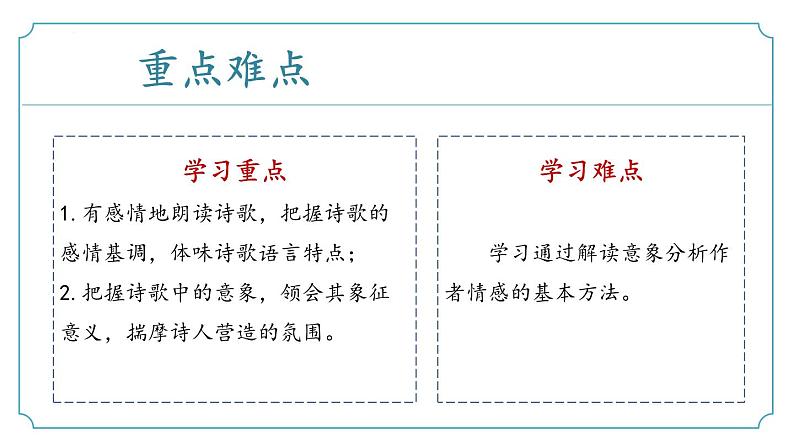 重点难点

学习重点

1.有感情地朗读诗歌，把握诗歌的感情基调，体味诗歌语言特点；

2.把握诗歌中的意象，领会其象征意义，揣摩诗人营造的氛围。

学习难点

学习通过解读意象分析作者情感的基本方法。